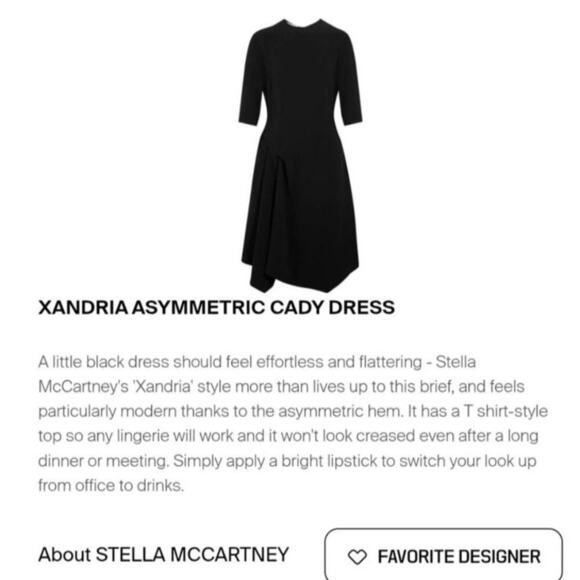 XANDRIA ASYMMETRIC CADY DRESS

A little black dress should feel effortless and flattering - Stella McCartney's 'Xandria' style more than lives up to this brief, and feels particularly modern thanks to the asymmetric hem. It has a T shirt-style top so any lingerie will work and it won't look creased even after a long dinner or meeting. Simply apply a bright lipstick to switch your look up from office to drinks.

About STELLA MCCARTNEY

FAVORITE DESIGNER